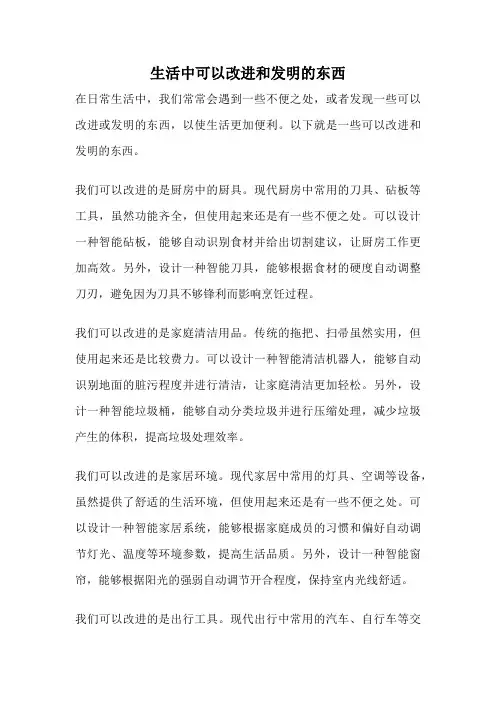 生活中可以改进和发明的东西

在日常生活中，我们常常会遇到一些不便之处，或者发现一些可以改进或发明的东西，以使生活更加便利。以下就是一些可以改进和发明的东西。

我们可以改进的是厨房中的厨具。现代厨房中常用的刀具、砧板等工具，虽然功能齐全，但使用起来还是有一些不便之处。可以设计一种智能砧板，能够自动识别食材并给出切割建议，让厨房工作更加高效。另外，设计一种智能刀具，能够根据食材的硬度自动调整刀刃，避免因为刀具不够锋利而影响烹饪过程。

我们可以改进的是家庭清洁用品。传统的拖把、扫帚虽然实用，但使用起来还是比较费力。可以设计一种智能清洁机器人，能够自动识别地面的脏污程度并进行清洁，让家庭清洁更加轻松。另外，设计一种智能垃圾桶，能够自动分类垃圾并进行压缩处理，减少垃圾产生的体积，提高垃圾处理效率。

我们可以改进的是家居环境。现代家居中常用的灯具、空调等设备，虽然提供了舒适的生活环境，但使用起来还是有一些不便之处。可以设计一种智能家居系统，能够根据家庭成员的习惯和偏好自动调节灯光、温度等环境参数，提高生活品质。另外，设计一种智能窗帘，能够根据阳光的强弱自动调节开合程度，保持室内光线舒适。

我们可以改进的是出行工具。现代出行中常用的汽车、自行车等交